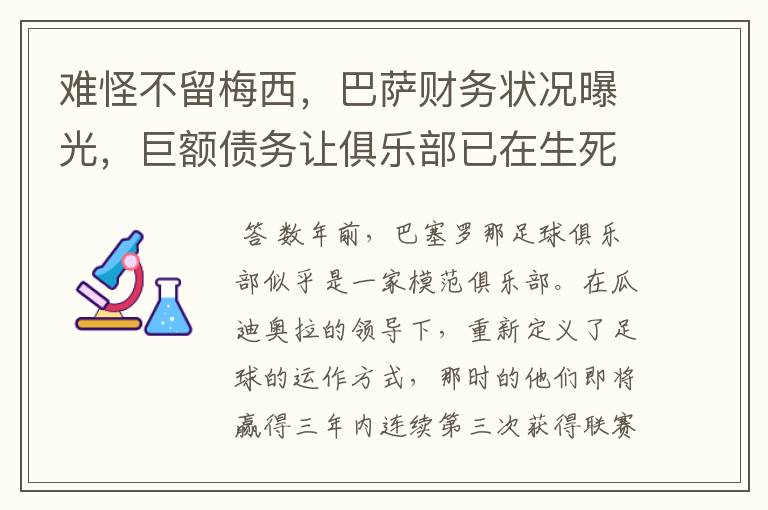 难怪不留梅西，巴萨财务状况曝光，巨额债务让俱乐部已在生死

答 数年前，巴塞罗那足球俱乐部似乎是一家模范俱乐部。在瓜迪奥拉的领导下，重新定义了足球的运作方式，那时的他们即将赢得三年内连续第三次获得联赛